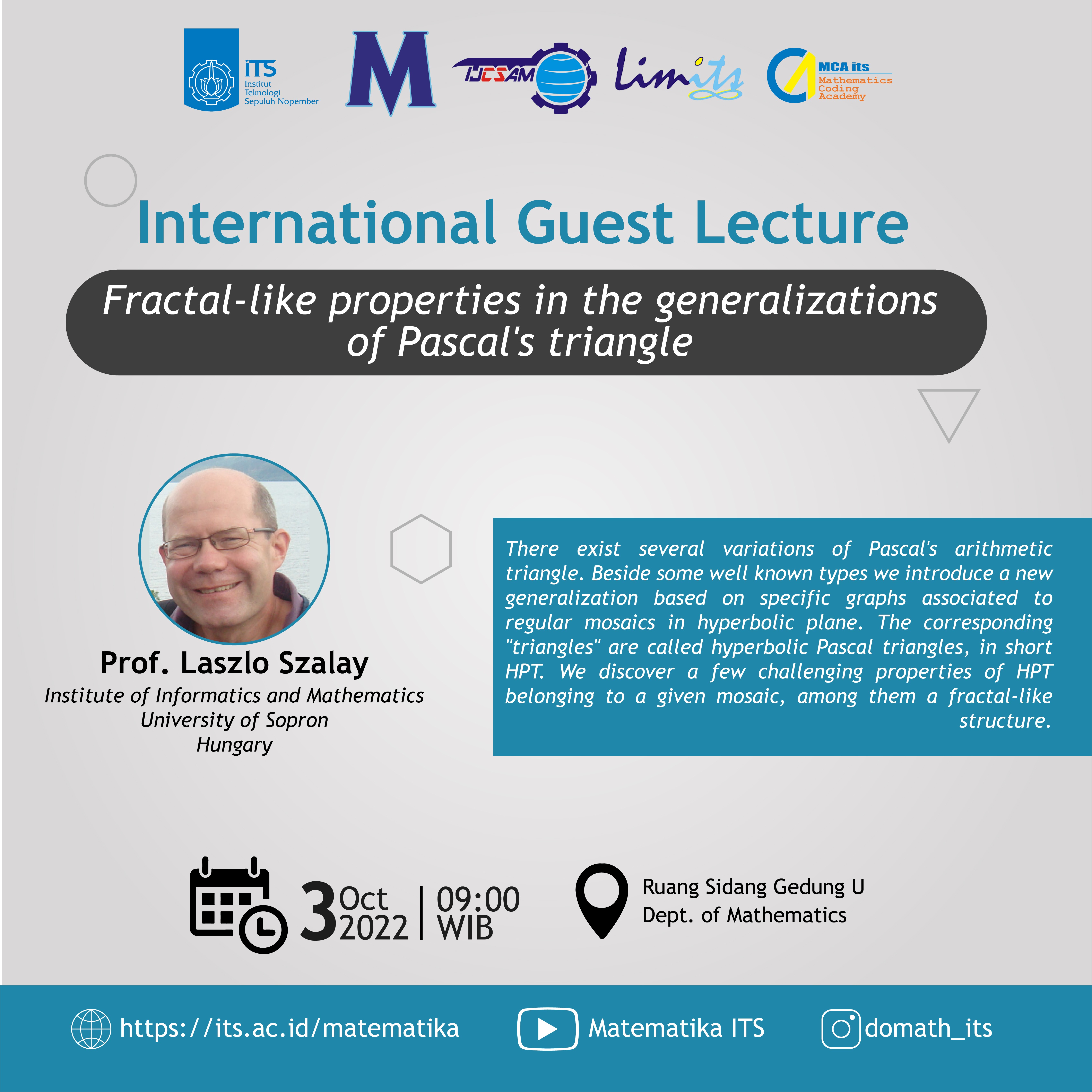 ITS
Institut
Teknologi
Sepuluh Nopember

M

IJCSAM

limits

MCA its
Mathematics
Coding
Academy

International Guest Lecture

Fractal-like properties in the generalizations of Pascal's triangle

Prof. Laszlo Szalay
Institute of Informatics and Mathematics
University of Sopron
Hungary

There exist several variations of Pascal's arithmetic triangle. Beside some well known types we introduce a new generalization based on specific graphs associated to regular mosaics in hyperbolic plane. The corresponding "triangles" are called hyperbolic Pascal triangles, in short HPT. We discover a few challenging properties of HPT belonging to a given mosaic, among them a fractal-like structure.

3 Oct 2022 | 09:00 WIB

Ruang Sidang Gedung U
Dept. of Mathematics

https://its.ac.id/matematika
Matematika ITS
domath_its